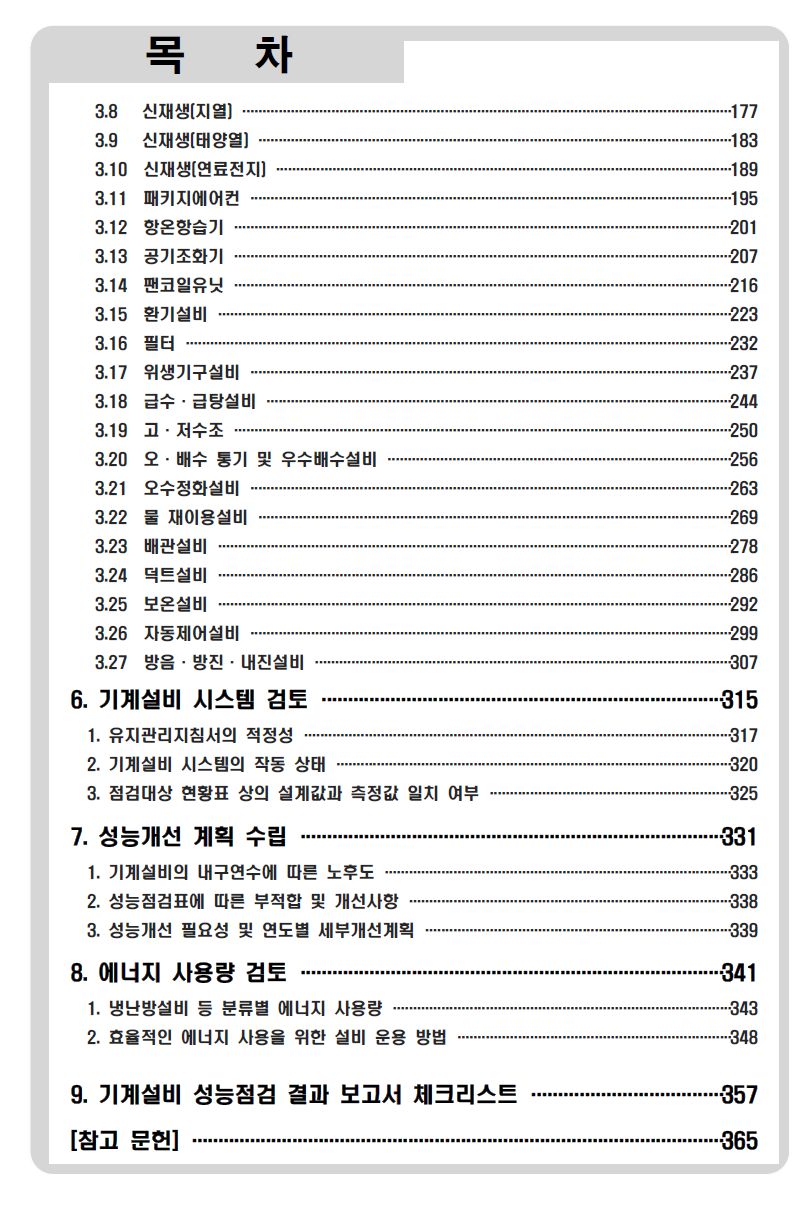 목 차

3.8 신재생[지열] 177
3.9 신재생[태양열] 183
3.10 신재생[연료전지] 189
3.11 패키지에어컨 195
3.12 항온항습기 201
3.13 공기조화기 207
3.14 팬코일유닛 216
3.15 환기설비 223
3.16 필터 232
3.17 위생기구설비 237
3.18 급수 · 급탕설비 244
3.19 고 · 저수조 250
3.20 오 · 배수 통기 및 우수배수설비 256
3.21 오수정화설비 263
3.22 물 재이용설비 269
3.23 배관설비 278
3.24 덕트설비 286
3.25 보온설비 292
3.26 자동제어설비 299
3.27 방음 · 방진 · 내진설비 307

6. 기계설비 시스템 검토 315
1. 유지관리지침서의 적정성 317
2. 기계설비 시스템의 작동 상태 320
3. 점검대상 현황표 상의 설계값과 측정값 일치 여부 325

7. 성능개선 계획 수립 331
1. 기계설비의 내구연수에 따른 노후도 333
2. 성능점검표에 따른 부적합 및 개선사항 338
3. 성능개선 필요성 및 연도별 세부개선계획 339

8. 에너지 사용량 검토 341
1. 냉난방설비 등 분류별 에너지 사용량 343
2. 효율적인 에너지 사용을 위한 설비 운용 방법 348

9. 기계설비 성능점검 결과 보고서 체크리스트 357

[참고 문헌] 365